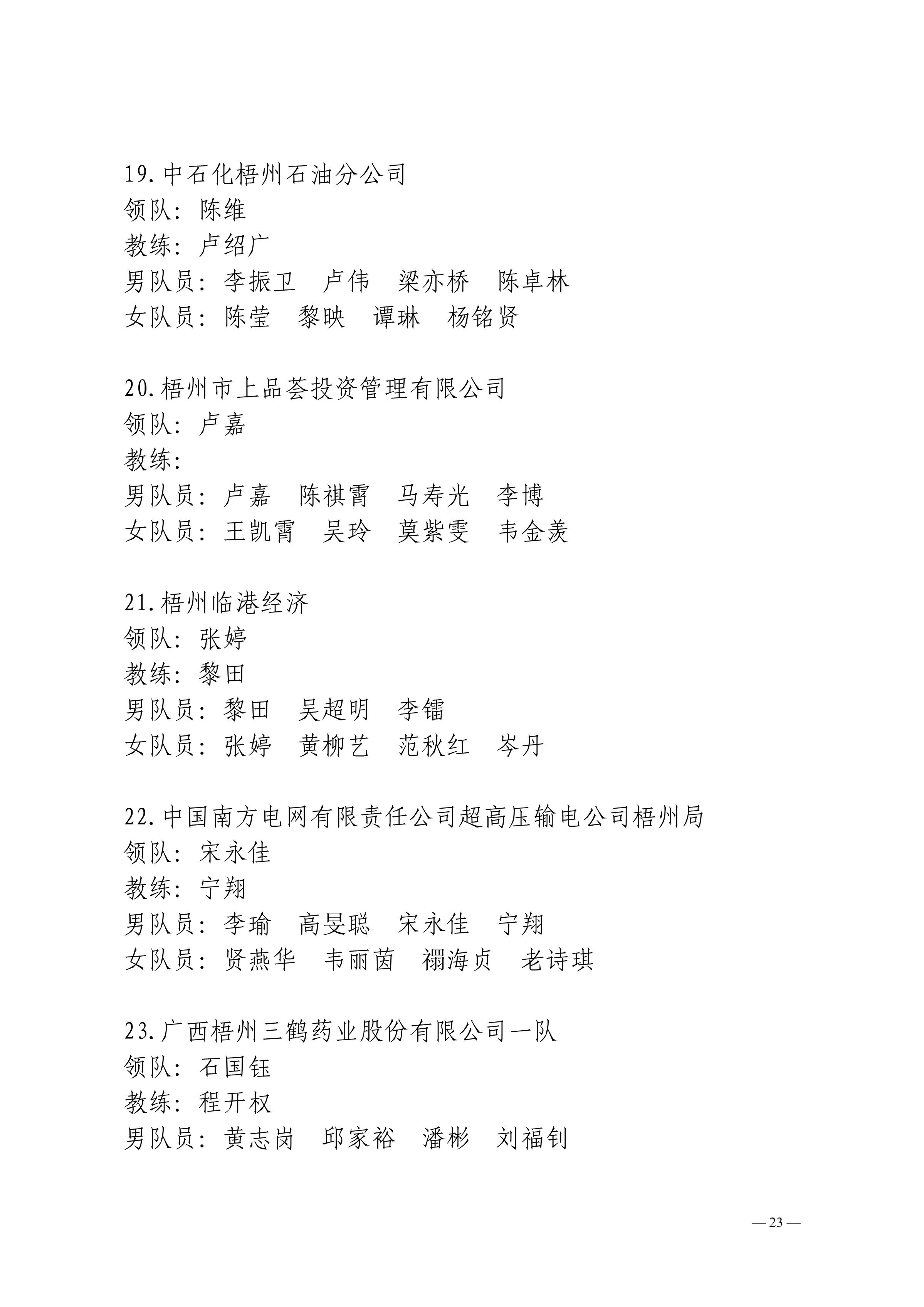 19.中石化梧州石油分公司
领队：陈维
教练：卢绍广
男队员：李振卫　卢伟　梁亦桥　陈卓林
女队员：陈莹　黎映　谭琳　杨铭贤

20.梧州市上品荟投资管理有限公司
领队：卢嘉
教练：
男队员：卢嘉　陈祺霄　马寿光　李博
女队员：王凯霄　吴玲　莫紫雯　韦金羡

21.梧州临港经济
领队：张婷
教练：黎田
男队员：黎田　吴超明　李镭
女队员：张婷　黄柳艺　范秋红　岑丹

22.中国南方电网有限责任公司超高压输电公司梧州局
领队：宋永佳
教练：宁翔
男队员：李瑜　高旻聪　宋永佳　宁翔
女队员：贤燕华　韦丽茵　禤海贞　老诗琪

23.广西梧州三鹤药业股份有限公司一队
领队：石国钰
教练：程开权
男队员：黄志岗　邱家裕　潘彬　刘福钊

— 23 —